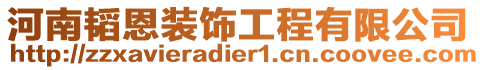 河南韬恩装饰工程有限公司
http://zzxavieradier1.cn.coovee.com